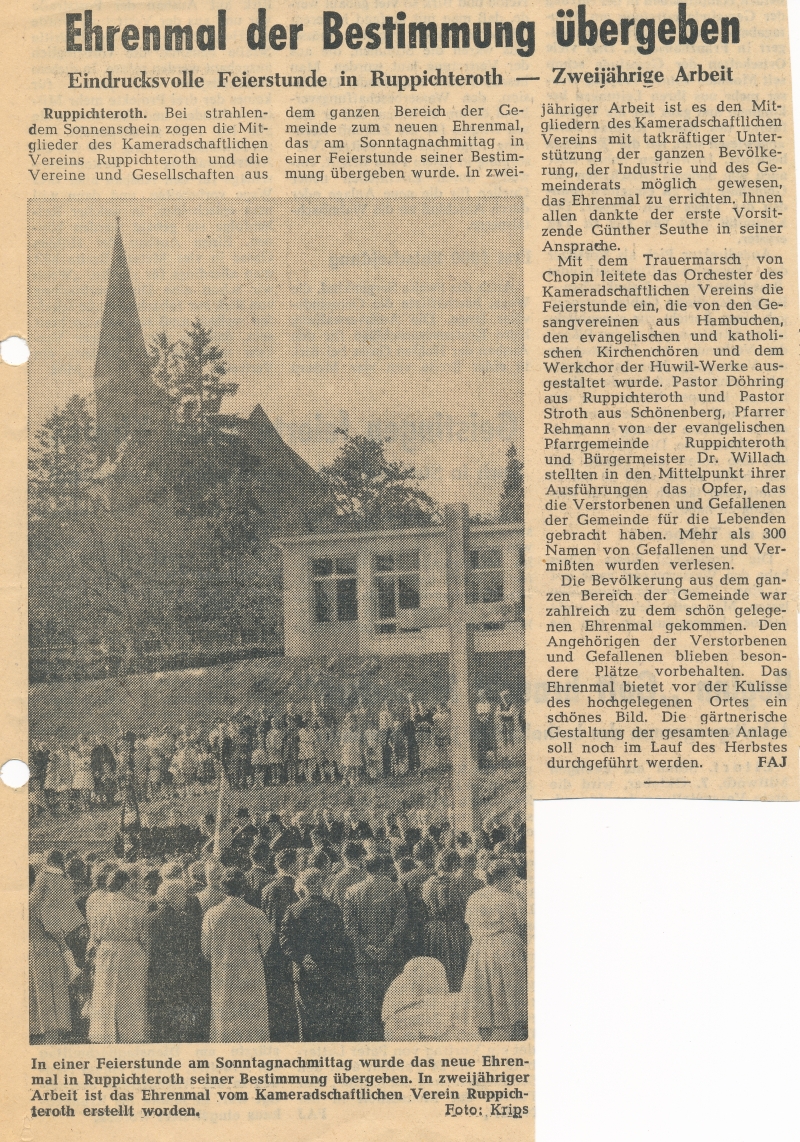 Ehrenmal der Bestimmung übergeben

Eindrucksvolle Feierstunde in Ruppichteroth — Zweijährige Arbeit

Ruppichteroth. Bei strahlendem Sonnenschein zogen die Mitglieder des Kameradschaftlichen Vereins Ruppichteroth und die Vereine und Gesellschaften aus dem ganzen Bereich der Gemeinde zum neuen Ehrenmal, das am Sonntagnachmittag in einer Feierstunde seiner Bestimmung übergeben wurde. In zweijähriger Arbeit ist es den Mitgliedern des Kameradschaftlichen Vereins mit tatkräftiger Unterstützung der ganzen Bevölkerung, der Industrie und des Gemeinderats möglich gewesen, das Ehrenmal zu errichten. Ihnen allen dankte der erste Vorsitzende Günther Seuthe in seiner Ansprache.

Mit dem Trauermarsch von Chopin leitete das Orchester des Kameradschaftlichen Vereins die Feierstunde ein, die von den Gesangvereinen aus Hambuchen, den evangelischen und katholischen Kirchenchören und dem Werkchor der Huwil-Werke ausgestaltet wurde. Pastor Döhring aus Ruppichteroth und Pastor Stroth aus Schönenberg, Pfarrer Rehmann von der evangelischen Pfarrgemeinde Ruppichteroth und Bürgermeister Dr. Willach stellten in den Mittelpunkt ihrer Ausführungen das Opfer, das die Verstorbenen und Gefallenen der Gemeinde für die Lebenden gebracht haben. Mehr als 300 Namen von Gefallenen und Vermißten wurden verlesen.

Die Bevölkerung aus dem ganzen Bereich der Gemeinde war zahlreich zu dem schön gelegenen Ehrenmal gekommen. Den Angehörigen der Verstorbenen und Gefallenen blieben besondere Plätze vorbehalten. Das Ehrenmal bietet vor der Kulisse des hochgelegenen Ortes ein schönes Bild. Die gärtnerische Gestaltung der gesamten Anlage soll noch im Lauf des Herbstes durchgeführt werden. FAJ

In einer Feierstunde am Sonntagnachmittag wurde das neue Ehrenmal in Ruppichteroth seiner Bestimmung übergeben. In zweijähriger Arbeit ist das Ehrenmal vom Kameradschaftlichen Verein Ruppichteroth erstellt worden. Foto: Krips